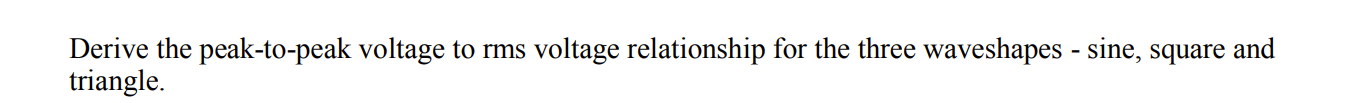 Derive the peak-to-peak voltage to rms voltage relationship for the three waveshapes - sine, square and triangle.